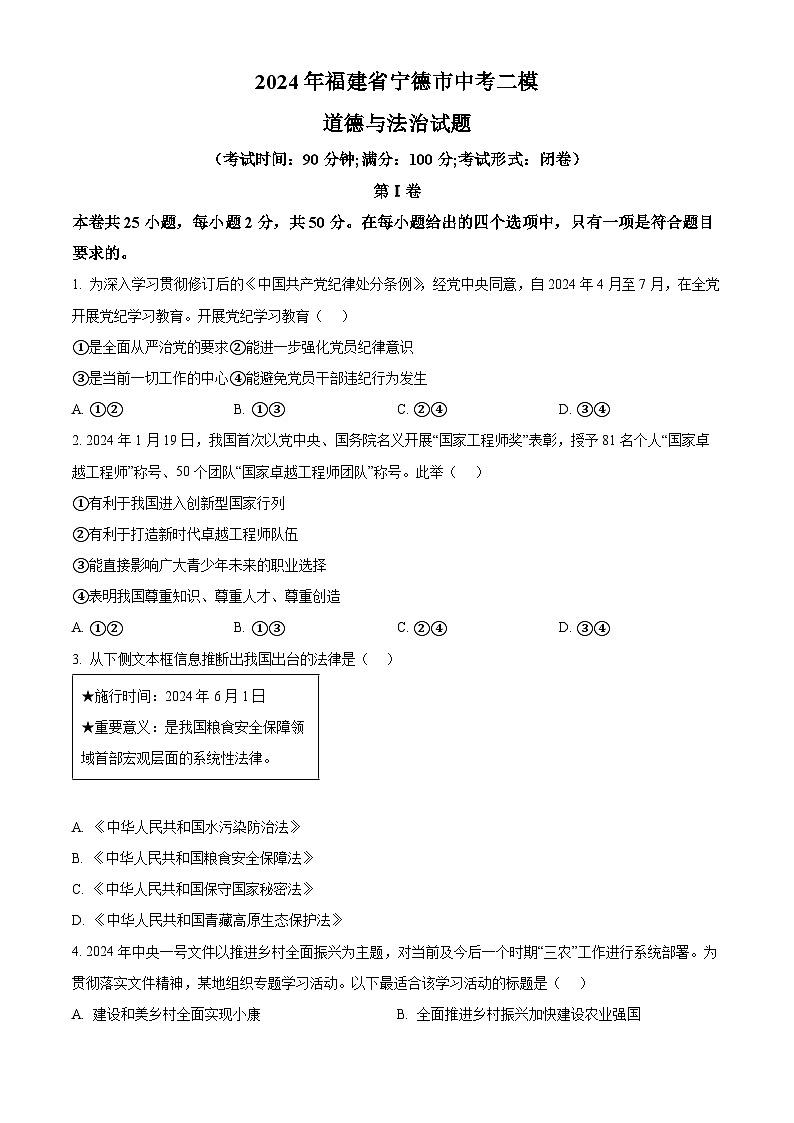 2024年福建省宁德市中考二模

道德与法治试题

（考试时间：90分钟;满分：100分;考试形式：闭卷）

第I卷

本卷共25小题，每小题2分，共50分。在每小题给出的四个选项中，只有一项是符合题目要求的。

1. 为深入学习贯彻修订后的《中国共产党纪律处分条例》，经党中央同意，自2024年4月至7月，在全党开展党纪学习教育。开展党纪学习教育（　）

①是全面从严治党的要求②能进一步强化党员纪律意识

③是当前一切工作的中心④能避免党员干部违纪行为发生

A. ①②　　B. ①③　　C. ②④　　D. ③④

2. 2024年1月19日，我国首次以党中央、国务院名义开展“国家工程师奖”表彰，授予81名个人“国家卓越工程师”称号、50个团队“国家卓越工程师团队”称号。此举（　）

①有利于我国进入创新型国家行列

②有利于打造新时代卓越工程师队伍

③能直接影响广大青少年未来的职业选择

④表明我国尊重知识、尊重人才、尊重创造

A. ①②　　B. ①③　　C. ②④　　D. ③④

3. 从下侧文本框信息推断出我国出台的法律是（　）

★施行时间：2024年6月1日

★重要意义：是我国粮食安全保障领域首部宏观层面的系统性法律。

A. 《中华人民共和国水污染防治法》

B. 《中华人民共和国粮食安全保障法》

C. 《中华人民共和国保守国家秘密法》

D. 《中华人民共和国青藏高原生态保护法》

4. 2024年中央一号文件以推进乡村全面振兴为主题，对当前及今后一个时期“三农”工作进行系统部署。为贯彻落实文件精神，某地组织专题学习活动。以下最适合该学习活动的标题是（　）

A. 建设和美乡村全面实现小康　　B. 全面推进乡村振兴加快建设农业强国